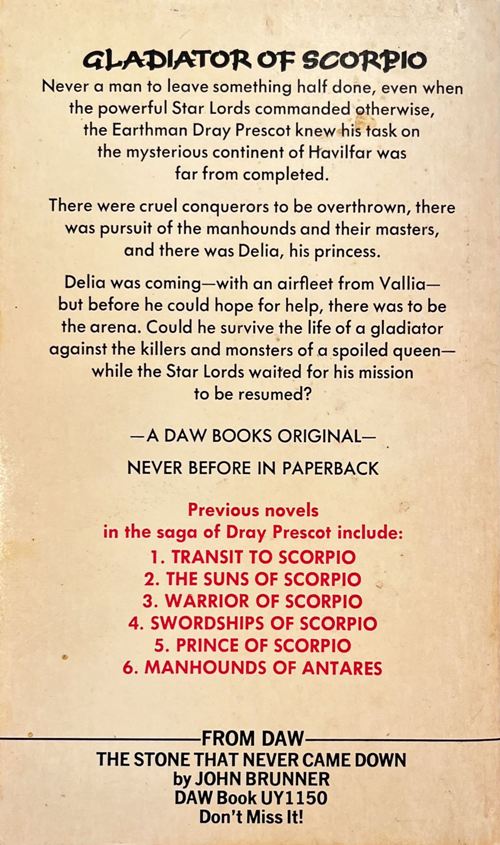 GLADIATOR OF SCORPIO

Never a man to leave something half done, even when the powerful Star Lords commanded otherwise, the Earthman Dray Prescot knew his task on the mysterious continent of Havilfar was far from completed.

There were cruel conquerors to be overthrown, there was pursuit of the manhounds and their masters, and there was Delia, his princess.

Delia was coming—with an airfleet from Vallia—but before he could hope for help, there was to be the arena. Could he survive the life of a gladiator against the killers and monsters of a spoiled queen—while the Star Lords waited for his mission to be resumed?

—A DAW BOOKS ORIGINAL—

NEVER BEFORE IN PAPERBACK

Previous novels
in the saga of Dray Prescot include:
1. TRANSIT TO SCORPIO
2. THE SUNS OF SCORPIO
3. WARRIOR OF SCORPIO
4. SWORDSHIPS OF SCORPIO
5. PRINCE OF SCORPIO
6. MANHOUNDS OF ANTARES

FROM DAW
THE STONE THAT NEVER CAME DOWN
by JOHN BRUNNER
DAW Book UY1150
Don't Miss It!